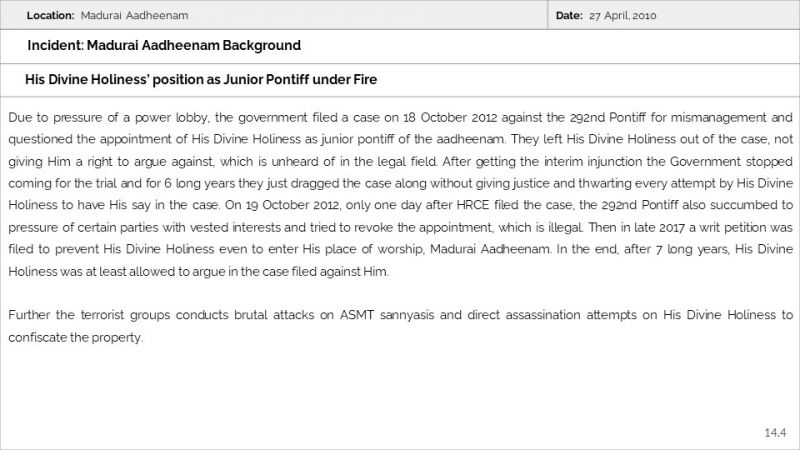 Location: Madurai Aadheenam

Date: 27 April, 2010

Incident: Madurai Aadheenam Background

His Divine Holiness' position as Junior Pontiff under Fire

Due to pressure of a power lobby, the government filed a case on 18 October 2012 against the 292nd Pontiff for mismanagement and questioned the appointment of His Divine Holiness as junior pontiff of the aadheenam. They left His Divine Holiness out of the case, not giving Him a right to argue against, which is unheard of in the legal field. After getting the interim injunction the Government stopped coming for the trial and for 6 long years they just dragged the case along without giving justice and thwarting every attempt by His Divine Holiness to have His say in the case. On 19 October 2012, only one day after HRCE filed the case, the 292nd Pontiff also succumbed to pressure of certain parties with vested interests and tried to revoke the appointment, which is illegal. Then in late 2017 a writ petition was filed to prevent His Divine Holiness even to enter His place of worship, Madurai Aadheenam. In the end, after 7 long years, His Divine Holiness was at least allowed to argue in the case filed against Him.

Further the terrorist groups conducts brutal attacks on ASMT sannyasis and direct assassination attempts on His Divine Holiness to confiscate the property.

14.4